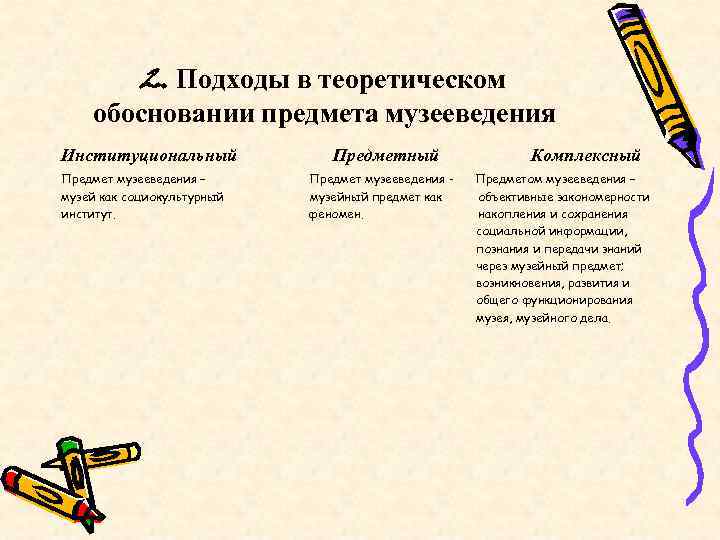 2. Подходы в теоретическом обосновании предмета музееведения

Институциональный

Предмет музееведения – музей как социокультурный институт.

Предметный

Предмет музееведения - музейный предмет как феномен.

Комплексный

Предметом музееведения – объективные закономерности накопления и сохранения социальной информации, познания и передачи знаний через музейный предмет; возникновения, развития и общего функционирования музея, музейного дела.